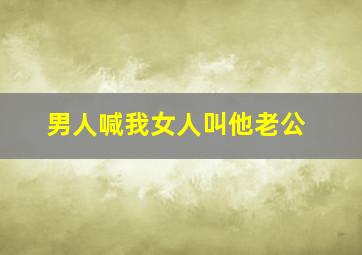 男人喊我女人叫他老公